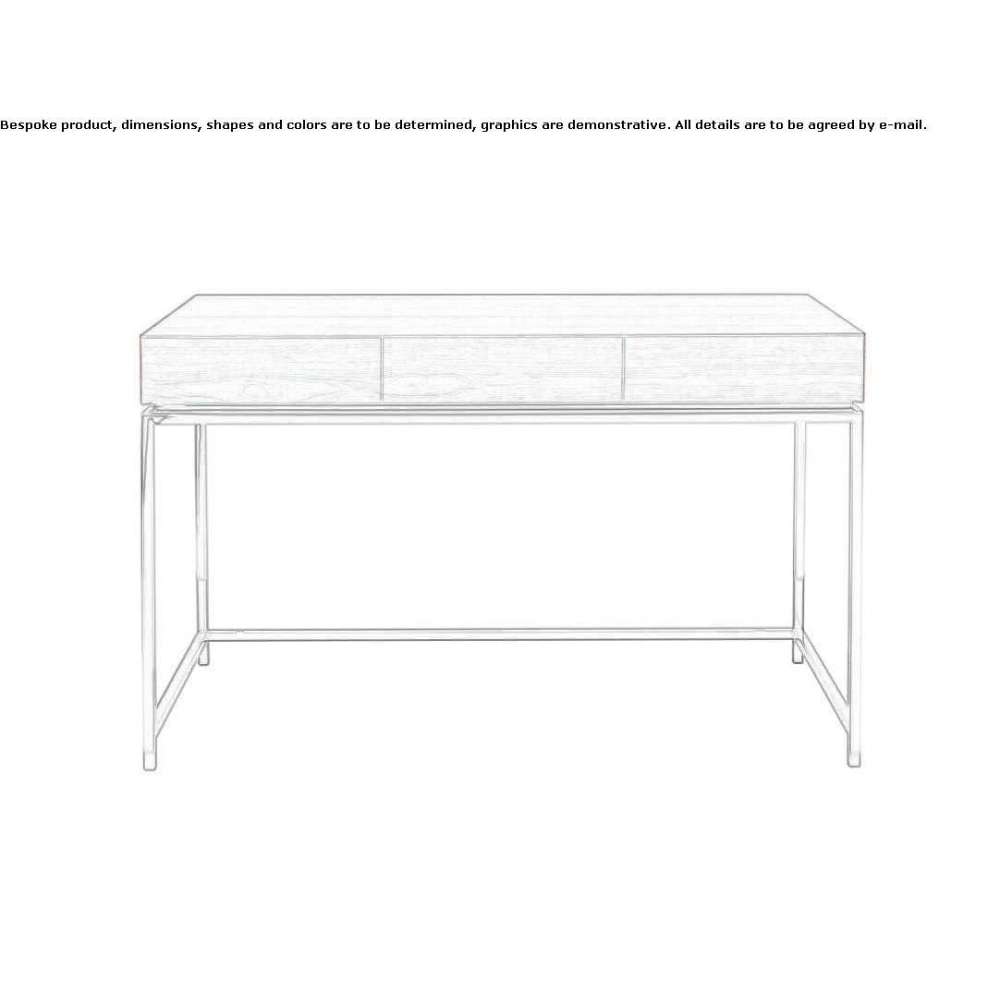 Bespoke product, dimensions, shapes and colors are to be determined, graphics are demonstrative. All details are to be agreed by e-mail.